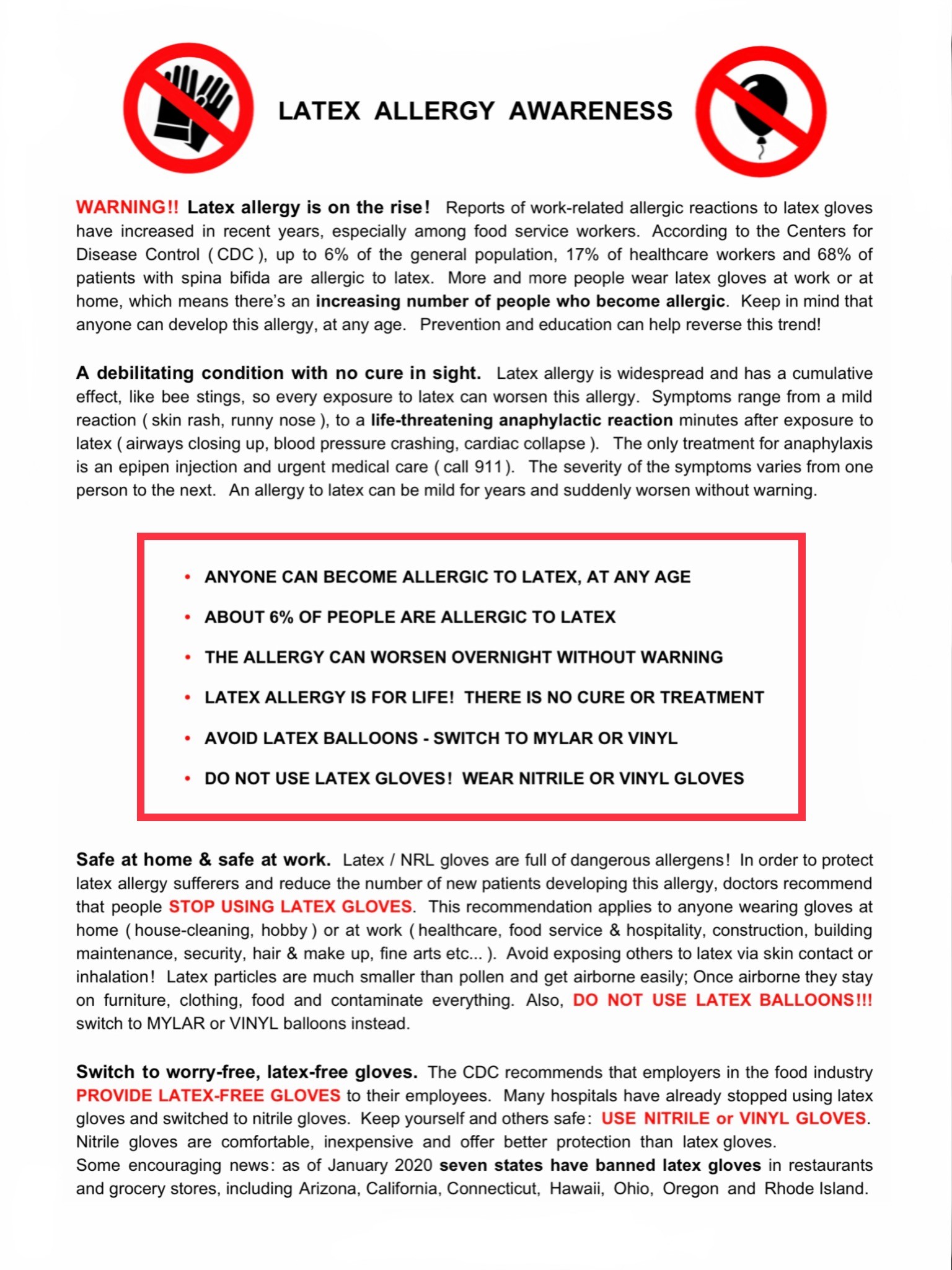 LATEX ALLERGY AWARENESS

WARNING!! Latex allergy is on the rise! Reports of work-related allergic reactions to latex gloves have increased in recent years, especially among food service workers. According to the Centers for Disease Control ( CDC ), up to 6% of the general population, 17% of healthcare workers and 68% of patients with spina bifida are allergic to latex. More and more people wear latex gloves at work or at home, which means there's an increasing number of people who become allergic. Keep in mind that anyone can develop this allergy, at any age. Prevention and education can help reverse this trend!

A debilitating condition with no cure in sight. Latex allergy is widespread and has a cumulative effect, like bee stings, so every exposure to latex can worsen this allergy. Symptoms range from a mild reaction ( skin rash, runny nose ), to a life-threatening anaphylactic reaction minutes after exposure to latex ( airways closing up, blood pressure crashing, cardiac collapse ). The only treatment for anaphylaxis is an epipen injection and urgent medical care ( call 911 ). The severity of the symptoms varies from one person to the next. An allergy to latex can be mild for years and suddenly worsen without warning.

• ANYONE CAN BECOME ALLERGIC TO LATEX, AT ANY AGE
• ABOUT 6% OF PEOPLE ARE ALLERGIC TO LATEX
• THE ALLERGY CAN WORSEN OVERNIGHT WITHOUT WARNING
• LATEX ALLERGY IS FOR LIFE! THERE IS NO CURE OR TREATMENT
• AVOID LATEX BALLOONS - SWITCH TO MYLAR OR VINYL
• DO NOT USE LATEX GLOVES! WEAR NITRILE OR VINYL GLOVES

Safe at home & safe at work. Latex / NRL gloves are full of dangerous allergens! In order to protect latex allergy sufferers and reduce the number of new patients developing this allergy, doctors recommend that people STOP USING LATEX GLOVES. This recommendation applies to anyone wearing gloves at home ( house-cleaning, hobby ) or at work ( healthcare, food service & hospitality, construction, building maintenance, security, hair & make up, fine arts etc... ). Avoid exposing others to latex via skin contact or inhalation! Latex particles are much smaller than pollen and get airborne easily; Once airborne they stay on furniture, clothing, food and contaminate everything. Also, DO NOT USE LATEX BALLOONS!!! switch to MYLAR or VINYL balloons instead.

Switch to worry-free, latex-free gloves. The CDC recommends that employers in the food industry PROVIDE LATEX-FREE GLOVES to their employees. Many hospitals have already stopped using latex gloves and switched to nitrile gloves. Keep yourself and others safe: USE NITRILE or VINYL GLOVES. Nitrile gloves are comfortable, inexpensive and offer better protection than latex gloves.
Some encouraging news: as of January 2020 seven states have banned latex gloves in restaurants and grocery stores, including Arizona, California, Connecticut, Hawaii, Ohio, Oregon and Rhode Island.